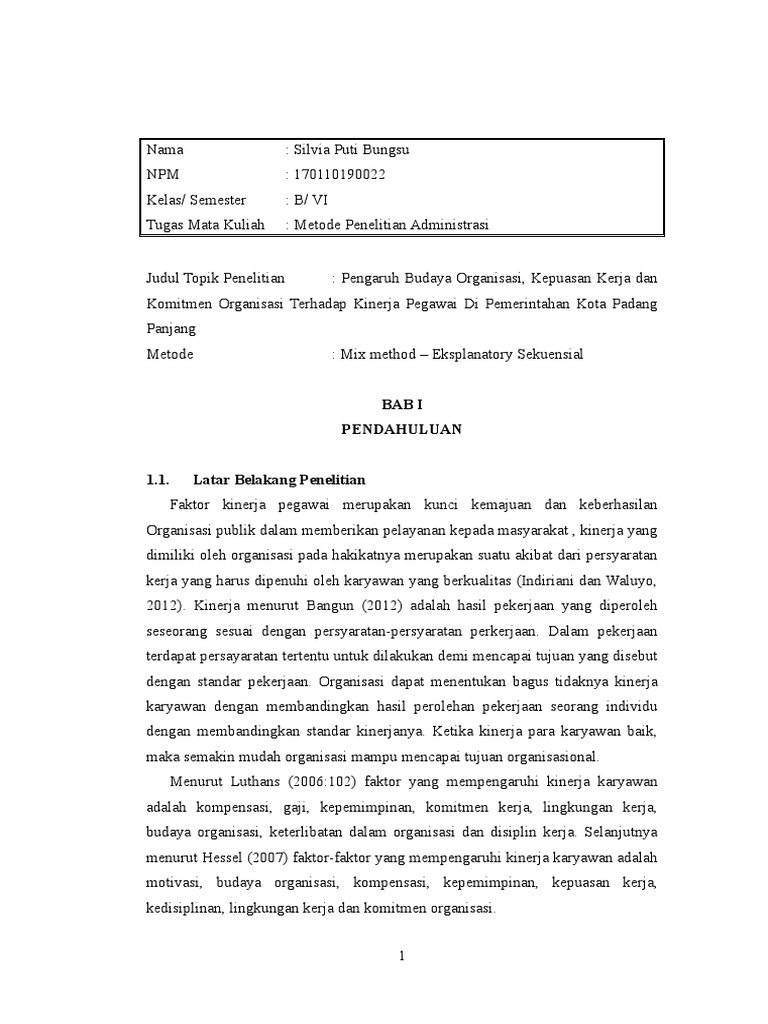 | Nama | : Silvia Puti Bungsu |
|---|---|
| NPM | : 170110190022 |
| Kelas/ Semester | : B/ VI |
| Tugas Mata Kuliah | : Metode Penelitian Administrasi |

Judul Topik Penelitian : Pengaruh Budaya Organisasi, Kepuasan Kerja dan Komitmen Organisasi Terhadap Kinerja Pegawai Di Pemerintahan Kota Padang Panjang

Metode : Mix method – Eksplanatory Sekuensial

BAB I
PENDAHULUAN

1.1. Latar Belakang Penelitian

Faktor kinerja pegawai merupakan kunci kemajuan dan keberhasilan Organisasi publik dalam memberikan pelayanan kepada masyarakat , kinerja yang dimiliki oleh organisasi pada hakikatnya merupakan suatu akibat dari persyaratan kerja yang harus dipenuhi oleh karyawan yang berkualitas (Indiriani dan Waluyo, 2012). Kinerja menurut Bangun (2012) adalah hasil pekerjaan yang diperoleh seseorang sesuai dengan persyaratan-persyaratan perkerjaan. Dalam pekerjaan terdapat persayaratan tertentu untuk dilakukan demi mencapai tujuan yang disebut dengan standar pekerjaan. Organisasi dapat menentukan bagus tidaknya kinerja karyawan dengan membandingkan hasil perolehan pekerjaan seorang individu dengan membandingkan standar kinerjanya. Ketika kinerja para karyawan baik, maka semakin mudah organisasi mampu mencapai tujuan organisasional.

Menurut Luthans (2006:102) faktor yang mempengaruhi kinerja karyawan adalah kompensasi, gaji, kepemimpinan, komitmen kerja, lingkungan kerja, budaya organisasi, keterlibatan dalam organisasi dan disiplin kerja. Selanjutnya menurut Hessel (2007) faktor-faktor yang mempengaruhi kinerja karyawan adalah motivasi, budaya organisasi, kompensasi, kepemimpinan, kepuasan kerja, kedisiplinan, lingkungan kerja dan komitmen organisasi.

1